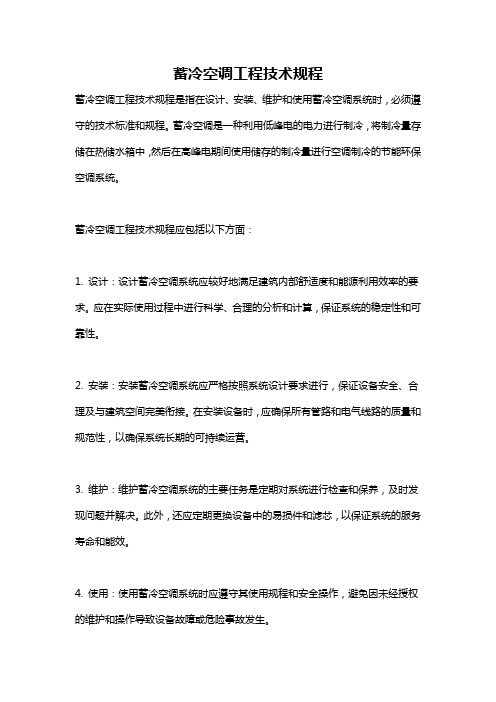 蓄冷空调工程技术规程

蓄冷空调工程技术规程是指在设计、安装、维护和使用蓄冷空调系统时，必须遵守的技术标准和规程。蓄冷空调是一种利用低峰电的电力进行制冷，将制冷量存储在热储水箱中，然后在高峰电期间使用储存的制冷量进行空调制冷的节能环保空调系统。

蓄冷空调工程技术规程应包括以下方面：

1. 设计：设计蓄冷空调系统应较好地满足建筑内部舒适度和能源利用效率的要求。应在实际使用过程中进行科学、合理的分析和计算，保证系统的稳定性和可靠性。

2. 安装：安装蓄冷空调系统应严格按照系统设计要求进行，保证设备安全、合理及与建筑空间完美衔接。在安装设备时，应确保所有管路和电气线路的质量和规范性，以确保系统长期的可持续运营。

3. 维护：维护蓄冷空调系统的主要任务是定期对系统进行检查和保养，及时发现问题并解决。此外，还应定期更换设备中的易损件和滤芯，以保证系统的服务寿命和能效。

4. 使用：使用蓄冷空调系统时应遵守其使用规程和安全操作，避免因未经授权的维护和操作导致设备故障或危险事故发生。